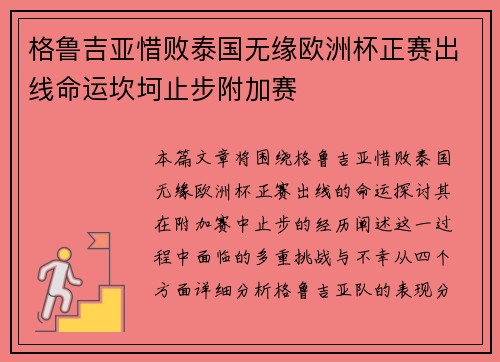 格鲁吉亚惜败泰国无缘欧洲杯正赛出线命运坎坷止步附加赛

本篇文章将围绕格鲁吉亚惜败泰国无缘欧洲杯正赛出线的命运探讨其在附加赛中止步的经历阐述这一过程中面临的多重挑战与不幸从四个方面详细分析格鲁吉亚队的表现分